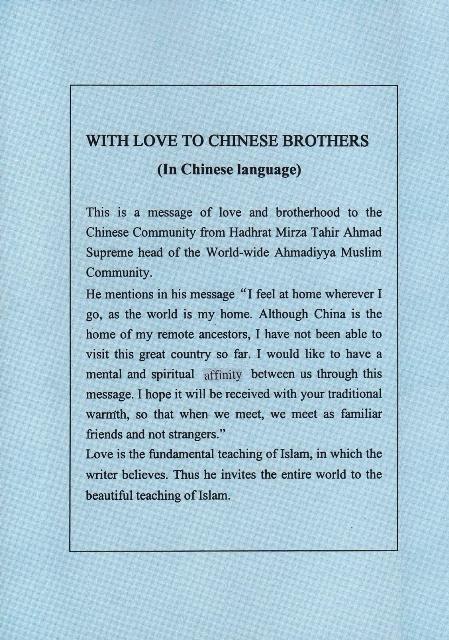 WITH LOVE TO CHINESE BROTHERS
(In Chinese language)

This is a message of love and brotherhood to the Chinese Community from Hadhrat Mirza Tahir Ahmad Supreme head of the World-wide Ahmadiyya Muslim Community.

He mentions in his message "I feel at home wherever I go, as the world is my home. Although China is the home of my remote ancestors, I have not been able to visit this great country so far. I would like to have a mental and spiritual affinity between us through this message. I hope it will be received with your traditional warmth, so that when we meet, we meet as familiar friends and not strangers."

Love is the fundamental teaching of Islam, in which the writer believes. Thus he invites the entire world to the beautiful teaching of Islam.